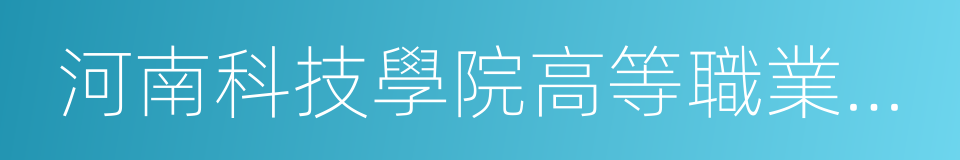 河南科技學院高等職業...